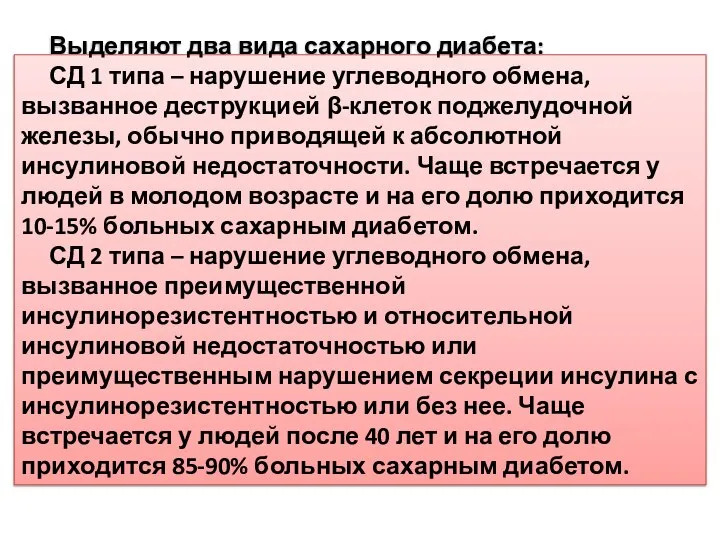 Выделяют два вида сахарного диабета:

СД 1 типа – нарушение углеводного обмена, вызванное деструкцией β-клеток поджелудочной железы, обычно приводящей к абсолютной инсулиновой недостаточности. Чаще встречается у людей в молодом возрасте и на его долю приходится 10-15% больных сахарным диабетом.

СД 2 типа – нарушение углеводного обмена, вызванное преимущественной инсулинорезистентностью и относительной инсулиновой недостаточностью или преимущественным нарушением секреции инсулина с инсулинорезистентностью или без нее. Чаще встречается у людей после 40 лет и на его долю приходится 85-90% больных сахарным диабетом.